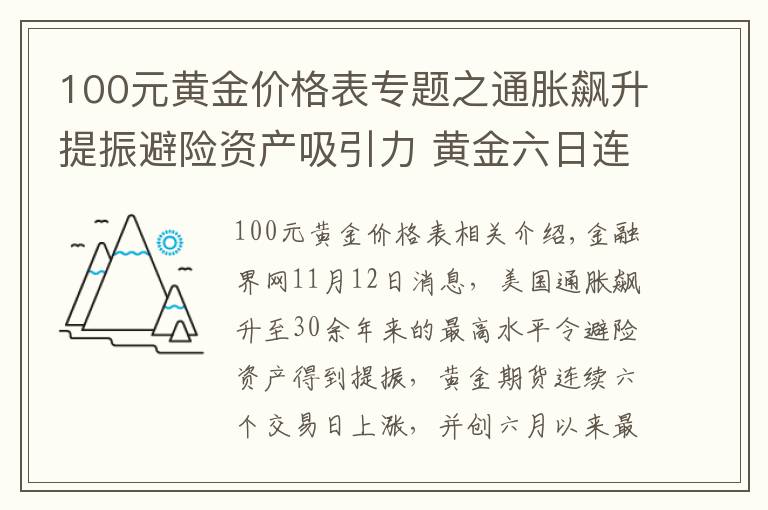 100元黄金价格表专题之通胀飙升提振避险资产吸引力 黄金六日连

100元黄金价格表相关介绍，金融界网11月12日消息，美国通胀飙升至30余年来的最高水平令避险资产得到提振，黄金期货连续六个交易日上涨，并创六月以来最